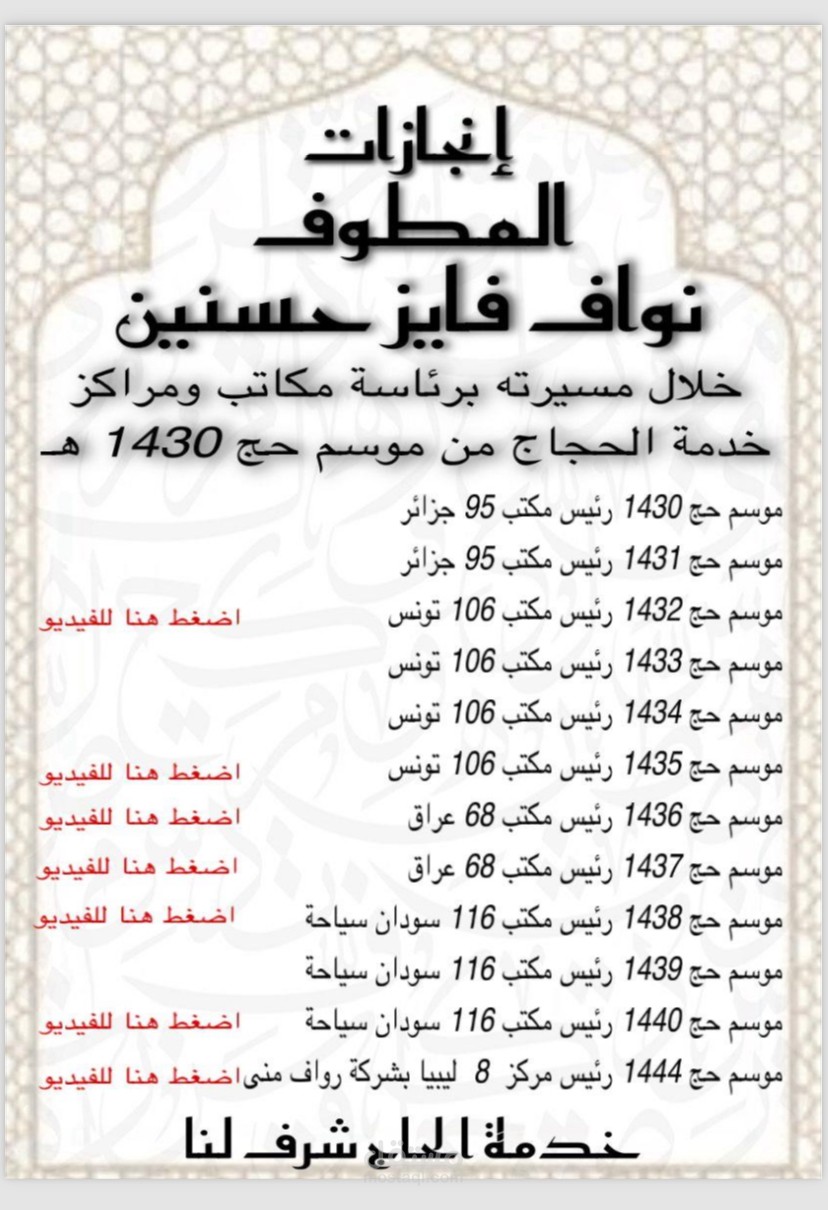 إنجازات
المطوف
نواف فايز حسنين
خلال مسيرته برئاسة مكاتب ومراكز
خدمة الحجاج من موسم حج 1430 هـ

موسم حج 1430 رئيس مكتب 95 جزائر
موسم حج 1431 رئيس مكتب 95 جزائر
موسم حج 1432 رئيس مكتب 106 تونس اضغط هنا للفيديو
موسم حج 1433 رئيس مكتب 106 تونس
موسم حج 1434 رئيس مكتب 106 تونس
موسم حج 1435 رئيس مكتب 106 تونس اضغط هنا للفيديو
موسم حج 1436 رئيس مكتب 68 عراق اضغط هنا للفيديو
موسم حج 1437 رئيس مكتب 68 عراق اضغط هنا للفيديو
موسم حج 1438 رئيس مكتب 116 سودان سياحة اضغط هنا للفيديو
موسم حج 1439 رئيس مكتب 116 سودان سياحة
موسم حج 1440 رئيس مكتب 116 سودان سياحة اضغط هنا للفيديو
موسم حج 1444 رئيس مركز 8 ليبيا بشركة رواف منى اضغط هنا للفيديو

خدمة الحاج شرف لنا